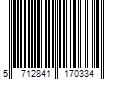 5 712841 170334